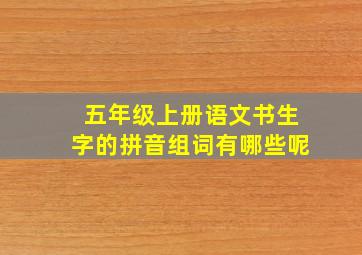 五年级上册语文书生字的拼音组词有哪些呢